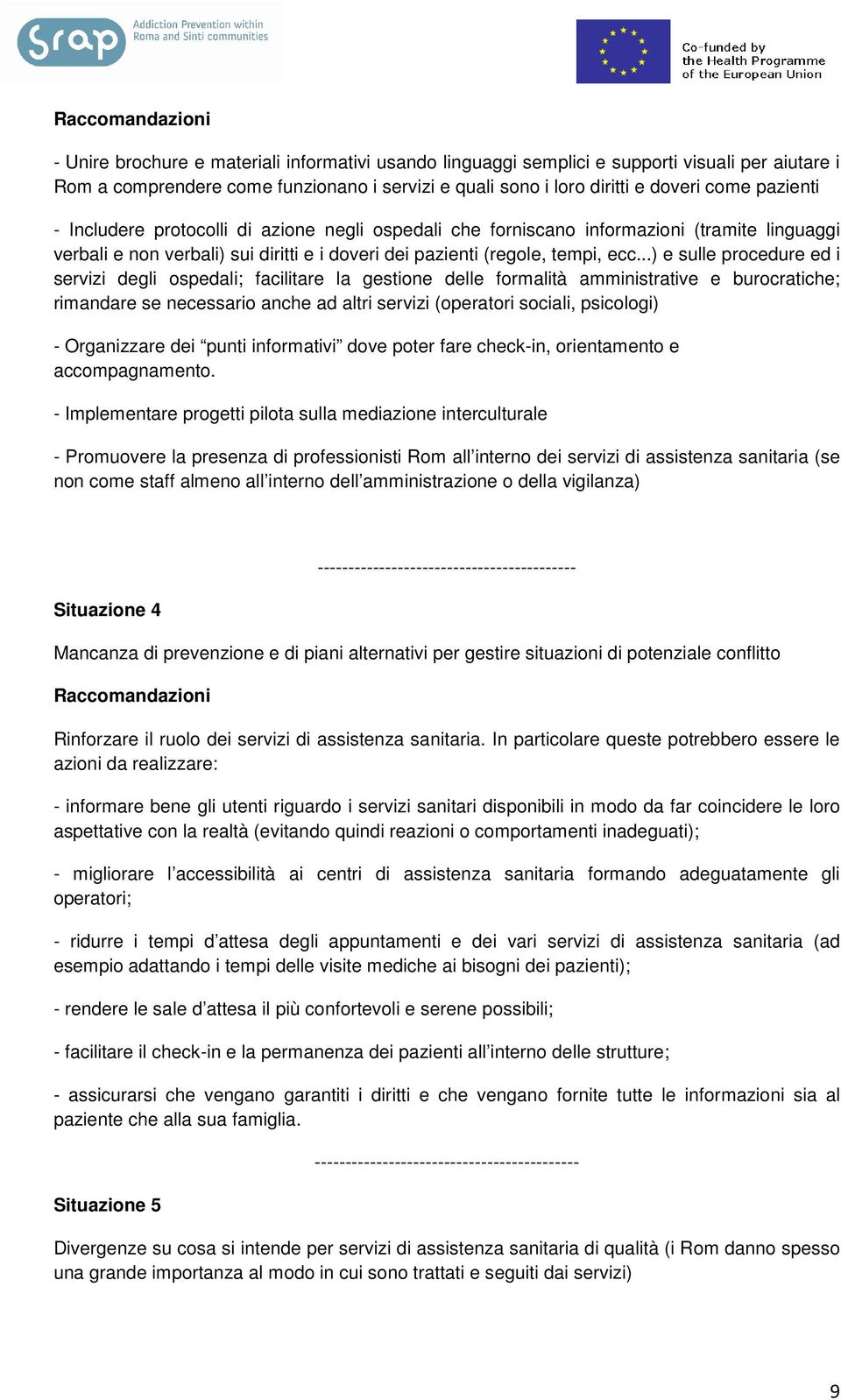 srap Addiction Prevention within Roma and Sinti communities

Co-funded by the Health Programme of the European Union

Raccomandazioni

- Unire brochure e materiali informativi usando linguaggi semplici e supporti visuali per aiutare i Rom a comprendere come funzionano i servizi e quali sono i loro diritti e doveri come pazienti

- Includere protocolli di azione negli ospedali che forniscano informazioni (tramite linguaggi verbali e non verbali) sui diritti e i doveri dei pazienti (regole, tempi, ecc...) e sulle procedure ed i servizi degli ospedali; facilitare la gestione delle formalità amministrative e burocratiche; rimandare se necessario anche ad altri servizi (operatori sociali, psicologi)

- Organizzare dei “punti informativi” dove poter fare check-in, orientamento e accompagnamento.

- Implementare progetti pilota sulla mediazione interculturale

- Promuovere la presenza di professionisti Rom all’interno dei servizi di assistenza sanitaria (se non come staff almeno all’interno dell’amministrazione o della vigilanza)

------------------------------------------

Situazione 4

Mancanza di prevenzione e di piani alternativi per gestire situazioni di potenziale conflitto

Raccomandazioni

Rinforzare il ruolo dei servizi di assistenza sanitaria. In particolare queste potrebbero essere le azioni da realizzare:

- informare bene gli utenti riguardo i servizi sanitari disponibili in modo da far coincidere le loro aspettative con la realtà (evitando quindi reazioni o comportamenti inadeguati);

- migliorare l’accessibilità ai centri di assistenza sanitaria formando adeguatamente gli operatori;

- ridurre i tempi d’attesa degli appuntamenti e dei vari servizi di assistenza sanitaria (ad esempio adattando i tempi delle visite mediche ai bisogni dei pazienti);

- rendere le sale d’attesa il più confortevoli e serene possibili;

- facilitare il check-in e la permanenza dei pazienti all’interno delle strutture;

- assicurarsi che vengano garantiti i diritti e che vengano fornite tutte le informazioni sia al paziente che alla sua famiglia.

-------------------------------------------

Situazione 5

Divergenze su cosa si intende per servizi di assistenza sanitaria di qualità (i Rom danno spesso una grande importanza al modo in cui sono trattati e seguiti dai servizi)

9